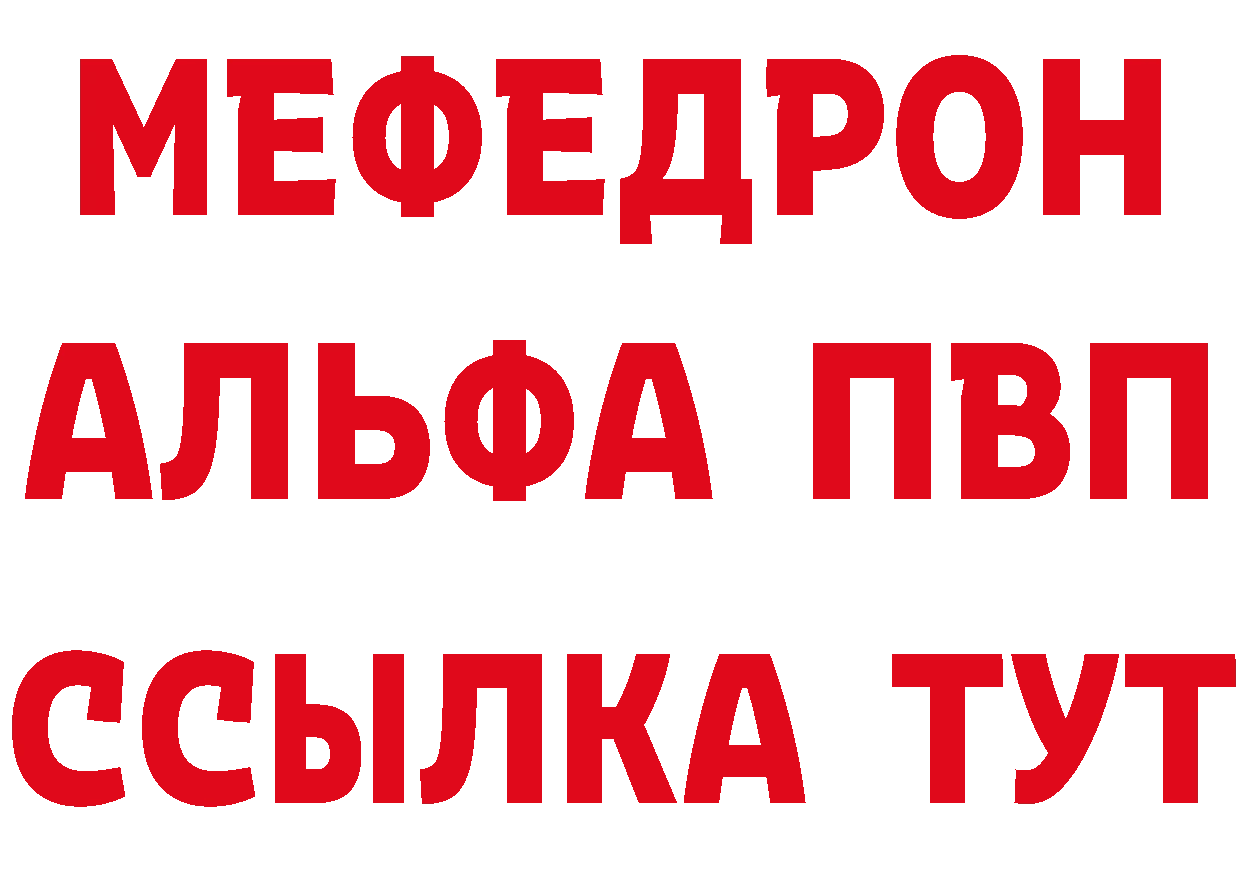 МЕФЕДРОН
АЛЬФА ПВП
ССЫЛКА ТУТ